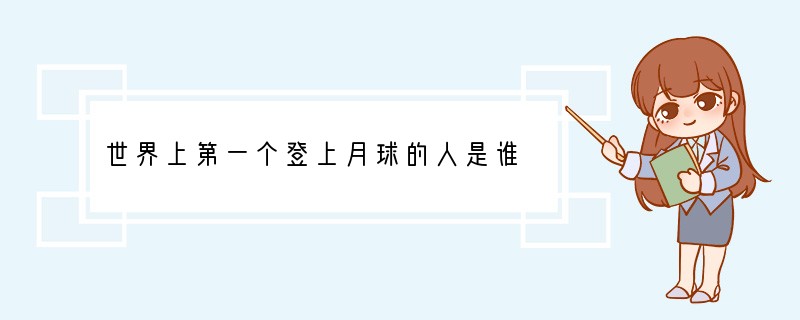 世界上第一个登上月球的人是谁